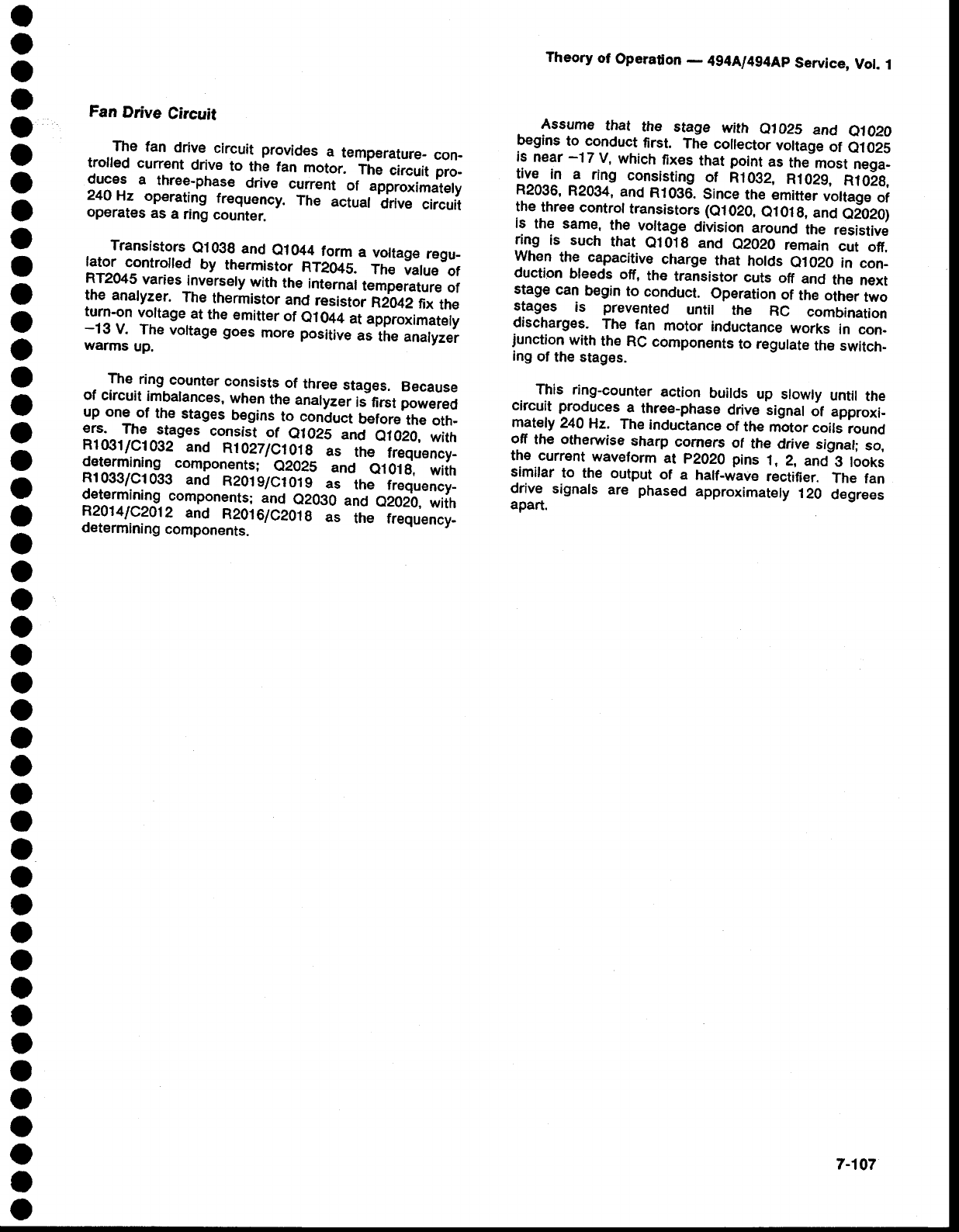 Theory of Operation — 494A/494AP Service, Vol. 1

Fan Drive Circuit

The fan drive circuit provides a temperature- controlled current drive to the fan motor. The circuit produces a three-phase drive current of approximately 240 Hz operating frequency. The actual drive circuit operates as a ring counter.

Transistors Q1038 and Q1044 form a voltage regulator controlled by thermistor RT2045. The value of RT2045 varies inversely with the internal temperature of the analyzer. The thermistor and resistor R2042 fix the turn-on voltage at the emitter of Q1044 at approximately −13 V. The voltage goes more positive as the analyzer warms up.

The ring counter consists of three stages. Because of circuit imbalances, when the analyzer is first powered up one of the stages begins to conduct before the others. The stages consist of Q1025 and Q1020, with R1031/C1032 and R1027/C1018 as the frequency-determining components; Q2025 and Q1018, with R1033/C1033 and R2019/C1019 as the frequency-determining components; and Q2030 and Q2020, with R2014/C2012 and R2016/C2018 as the frequency-determining components.

Assume that the stage with Q1025 and Q1020 begins to conduct first. The collector voltage of Q1025 is near −17 V, which fixes that point as the most negative in a ring consisting of R1032, R1029, R1028, R2036, R2034, and R1036. Since the emitter voltage of the three control transistors (Q1020, Q1018, and Q2020) is the same, the voltage division around the resistive ring is such that Q1018 and Q2020 remain cut off. When the capacitive charge that holds Q1020 in conduction bleeds off, the transistor cuts off and the next stage can begin to conduct. Operation of the other two stages is prevented until the RC combination discharges. The fan motor inductance works in conjunction with the RC components to regulate the switching of the stages.

This ring-counter action builds up slowly until the circuit produces a three-phase drive signal of approximately 240 Hz. The inductance of the motor coils round off the otherwise sharp corners of the drive signal; so, the current waveform at P2020 pins 1, 2, and 3 looks similar to the output of a half-wave rectifier. The fan drive signals are phased approximately 120 degrees apart.

7-107